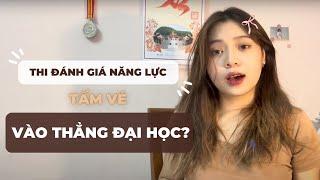 THI ĐÁNH GIÁ NĂNG LỰC

TẤM VÉ

VÀO THẲNG ĐẠI HỌC?